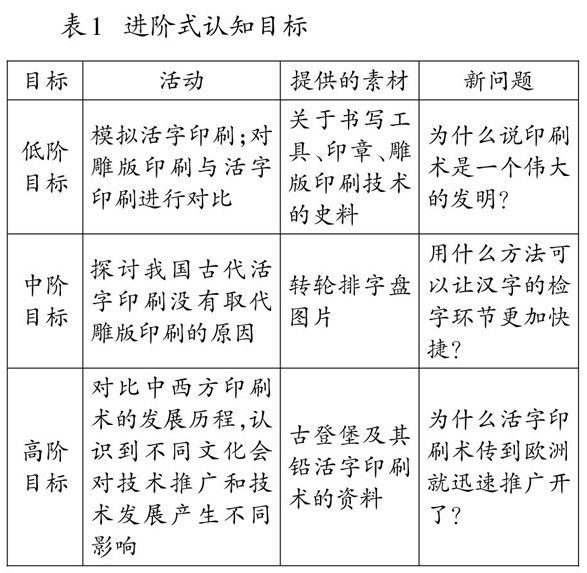 表1　进阶式认知目标

| 目标 | 活动 | 提供的素材 | 新问题 |
|---|---|---|---|
| 低阶目标 | 模拟活字印刷；对雕版印刷与活字印刷进行对比 | 关于书写工具、印章、雕版印刷技术的史料 | 为什么说印刷术是一个伟大的发明？ |
| 中阶目标 | 探讨我国古代活字印刷没有取代雕版印刷的原因 | 转轮排字盘图片 | 用什么方法可以让汉字的检字环节更加快捷？ |
| 高阶目标 | 对比中西方印刷术的发展历程，认识到不同文化会对技术推广和技术发展产生不同影响 | 古登堡及其铅活字印刷术的资料 | 为什么活字印刷术传到欧洲就迅速推广开了？ |